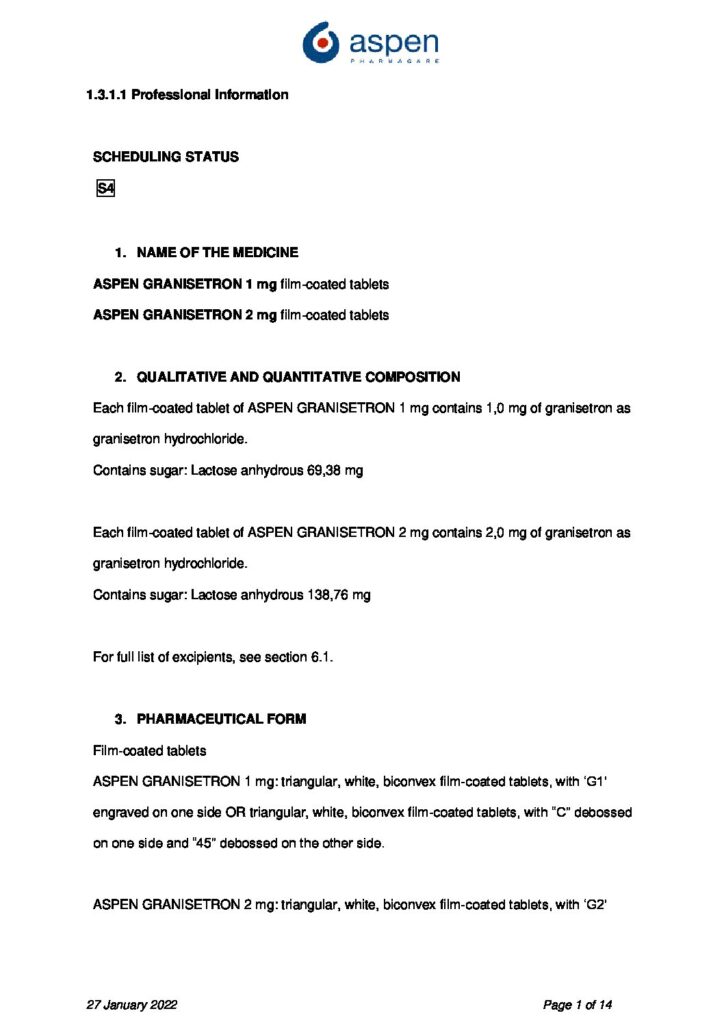 aspen
PHARMACARE

1.3.1.1 Professional Information

SCHEDULING STATUS

S4

1. NAME OF THE MEDICINE

ASPEN GRANISETRON 1 mg film-coated tablets

ASPEN GRANISETRON 2 mg film-coated tablets

2. QUALITATIVE AND QUANTITATIVE COMPOSITION

Each film-coated tablet of ASPEN GRANISETRON 1 mg contains 1,0 mg of granisetron as granisetron hydrochloride.

Contains sugar: Lactose anhydrous 69,38 mg

Each film-coated tablet of ASPEN GRANISETRON 2 mg contains 2,0 mg of granisetron as granisetron hydrochloride.

Contains sugar: Lactose anhydrous 138,76 mg

For full list of excipients, see section 6.1.

3. PHARMACEUTICAL FORM

Film-coated tablets

ASPEN GRANISETRON 1 mg: triangular, white, biconvex film-coated tablets, with 'G1' engraved on one side OR triangular, white, biconvex film-coated tablets, with "C" debossed on one side and "45" debossed on the other side.

ASPEN GRANISETRON 2 mg: triangular, white, biconvex film-coated tablets, with 'G2'

27 January 2022

Page 1 of 14